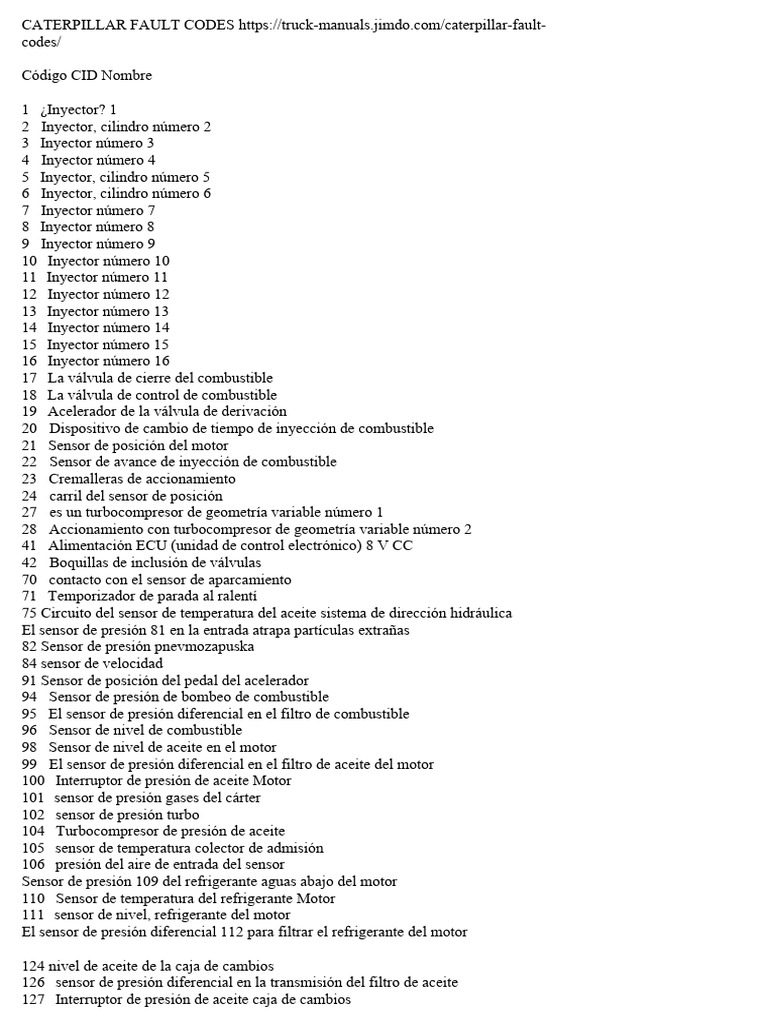 CATERPILLAR FAULT CODES https://truck-manuals.jimdo.com/caterpillar-fault-codes/

Código CID Nombre

1 ¿Inyector? 1
2 Inyector, cilindro número 2
3 Inyector número 3
4 Inyector número 4
5 Inyector, cilindro número 5
6 Inyector, cilindro número 6
7 Inyector número 7
8 Inyector número 8
9 Inyector número 9
10 Inyector número 10
11 Inyector número 11
12 Inyector número 12
13 Inyector número 13
14 Inyector número 14
15 Inyector número 15
16 Inyector número 16
17 La válvula de cierre del combustible
18 La válvula de control de combustible
19 Acelerador de la válvula de derivación
20 Dispositivo de cambio de tiempo de inyección de combustible
21 Sensor de posición del motor
22 Sensor de avance de inyección de combustible
23 Cremalleras de accionamiento
24 carril del sensor de posición
27 es un turbocompresor de geometría variable número 1
28 Accionamiento con turbocompresor de geometría variable número 2
41 Alimentación ECU (unidad de control electrónico) 8 V CC
42 Boquillas de inclusión de válvulas
70 contacto con el sensor de aparcamiento
71 Temporizador de parada al ralentí
75 Circuito del sensor de temperatura del aceite sistema de dirección hidráulica
El sensor de presión 81 en la entrada atrapa partículas extrañas
82 Sensor de presión pnevmozapuska
84 sensor de velocidad
91 Sensor de posición del pedal del acelerador
94 Sensor de presión de bombeo de combustible
95 El sensor de presión diferencial en el filtro de combustible
96 Sensor de nivel de combustible
98 Sensor de nivel de aceite en el motor
99 El sensor de presión diferencial en el filtro de aceite del motor
100 Interruptor de presión de aceite Motor
101 sensor de presión gases del cárter
102 sensor de presión turbo
104 Turbocompresor de presión de aceite
105 sensor de temperatura colector de admisión
106 presión del aire de entrada del sensor
Sensor de presión 109 del refrigerante aguas abajo del motor
110 Sensor de temperatura del refrigerante Motor
111 sensor de nivel, refrigerante del motor
El sensor de presión diferencial 112 para filtrar el refrigerante del motor

124 nivel de aceite de la caja de cambios
126 sensor de presión diferencial en la transmisión del filtro de aceite
127 Interruptor de presión de aceite caja de cambios